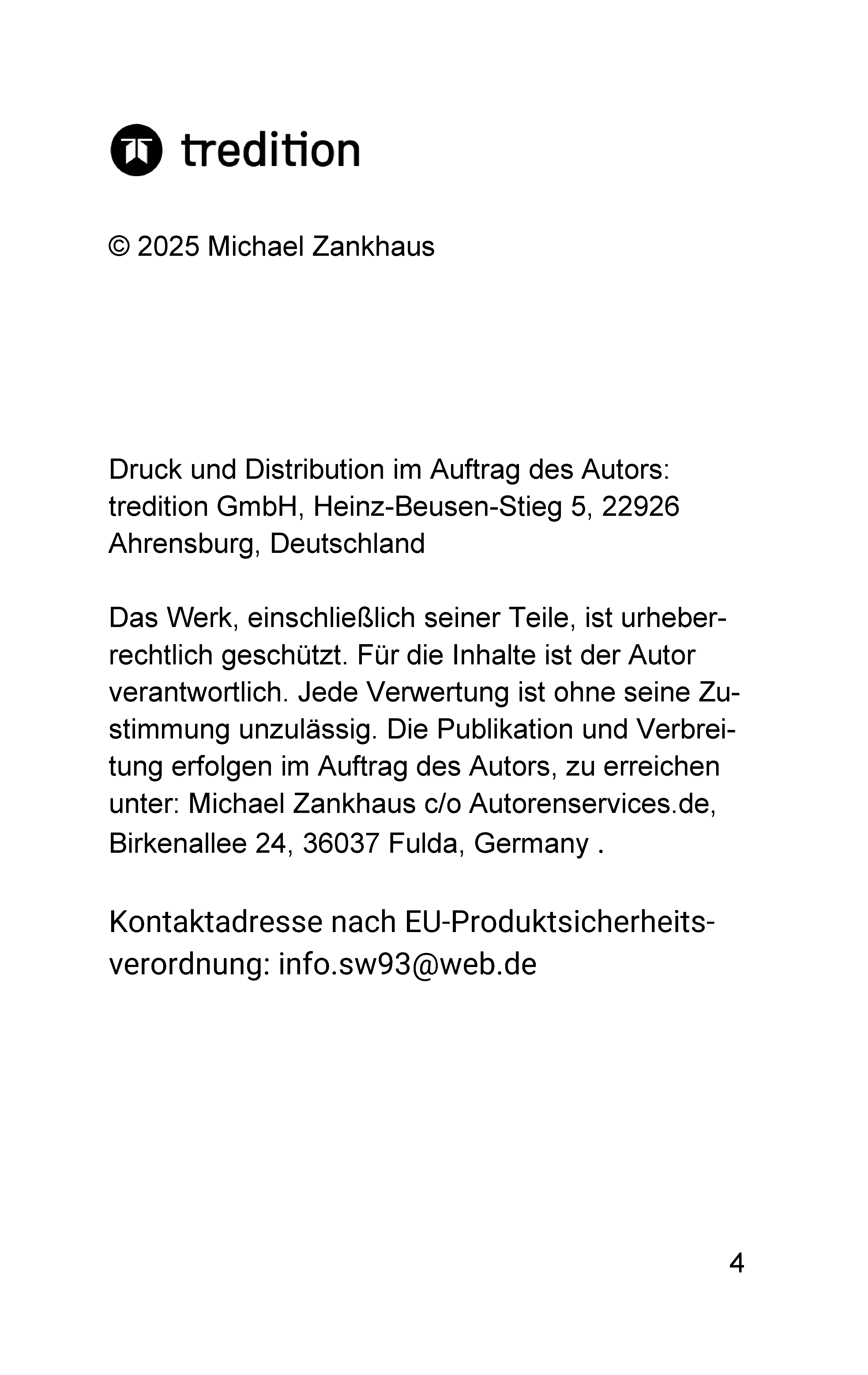 tredition

© 2025 Michael Zankhaus

Druck und Distribution im Auftrag des Autors: tredition GmbH, Heinz-Beusen-Stieg 5, 22926 Ahrensburg, Deutschland

Das Werk, einschließlich seiner Teile, ist urheberrechtlich geschützt. Für die Inhalte ist der Autor verantwortlich. Jede Verwertung ist ohne seine Zustimmung unzulässig. Die Publikation und Verbreitung erfolgen im Auftrag des Autors, zu erreichen unter: Michael Zankhaus c/o Autorenservices.de, Birkenallee 24, 36037 Fulda, Germany .

Kontaktadresse nach EU-Produktsicherheitsverordnung: info.sw93@web.de

4